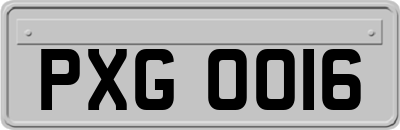 PXG 0016